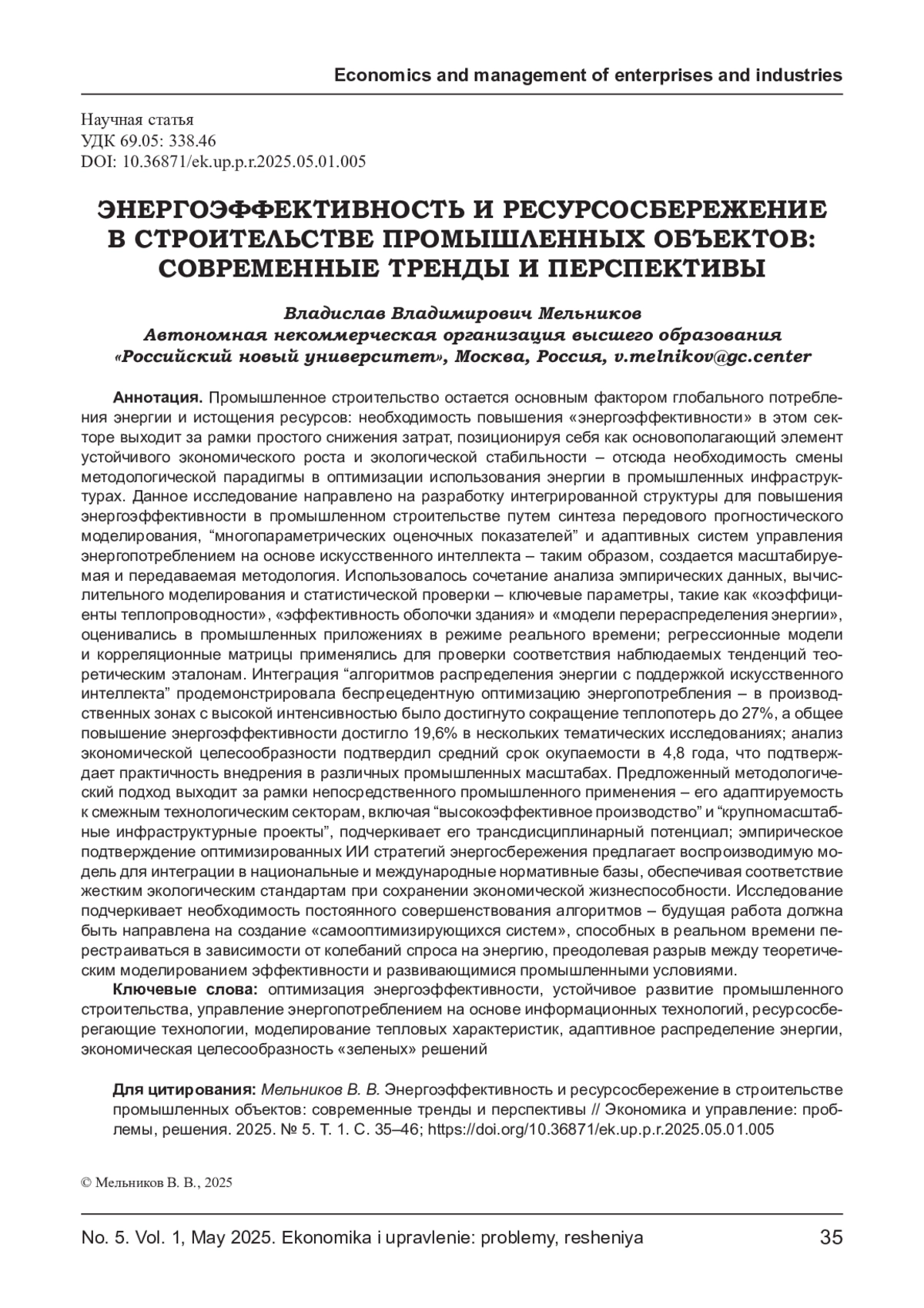 Economics and management of enterprises and industries

Научная статья
УДК 69.05: 338.46
DOI: 10.36871/ek.up.p.r.2025.05.01.005

ЭНЕРГОЭФФЕКТИВНОСТЬ И РЕСУРСОСБЕРЕЖЕНИЕ В СТРОИТЕЛЬСТВЕ ПРОМЫШЛЕННЫХ ОБЪЕКТОВ: СОВРЕМЕННЫЕ ТРЕНДЫ И ПЕРСПЕКТИВЫ

Владислав Владимирович Мельников
Автономная некоммерческая организация высшего образования «Российский новый университет», Москва, Россия, v.melnikov@gc.center

Аннотация. Промышленное строительство остается основным фактором глобального потребления энергии и истощения ресурсов: необходимость повышения «энергоэффективности» в этом секторе выходит за рамки простого снижения затрат, позиционируя себя как основополагающий элемент устойчивого экономического роста и экологической стабильности – отсюда необходимость смены методологической парадигмы в оптимизации использования энергии в промышленных инфраструктурах. Данное исследование направлено на разработку интегрированной структуры для повышения энергоэффективности в промышленном строительстве путем синтеза передового прогностического моделирования, “многопараметрических оценочных показателей” и адаптивных систем управления энергопотреблением на основе искусственного интеллекта – таким образом, создается масштабируемая и передаваемая методология. Использовалось сочетание анализа эмпирических данных, вычислительного моделирования и статистической проверки – ключевые параметры, такие как «коэффициенты теплопроводности», «эффективность оболочки здания» и «модели перераспределения энергии», оценивались в промышленных приложениях в режиме реального времени; регрессионные модели и корреляционные матрицы применялись для проверки соответствия наблюдаемых тенденций теоретическим эталонам. Интеграция “алгоритмов распределения энергии с поддержкой искусственного интеллекта” продемонстрировала беспрецедентную оптимизацию энергопотребления – в производственных зонах с высокой интенсивностью было достигнуто сокращение теплопотерь до 27%, а общее повышение энергоэффективности достигло 19,6% в нескольких тематических исследованиях; анализ экономической целесообразности подтвердил средний срок окупаемости в 4,8 года, что подтверждает практичность внедрения в различных промышленных масштабах. Предложенный методологический подход выходит за рамки непосредственного промышленного применения – его адаптируемость к смежным технологическим секторам, включая “высокоэффективное производство” и “крупномасштабные инфраструктурные проекты”, подчеркивает его трансдисциплинарный потенциал; эмпирическое подтверждение оптимизированных ИИ стратегий энергосбережения предлагает воспроизводимую модель для интеграции в национальные и международные нормативные базы, обеспечивая соответствие жестким экологическим стандартам при сохранении экономической жизнеспособности. Исследование подчеркивает необходимость постоянного совершенствования алгоритмов – будущая работа должна быть направлена на создание «самооптимизирующихся систем», способных в реальном времени перестраиваться в зависимости от колебаний спроса на энергию, преодолевая разрыв между теоретическим моделированием эффективности и развивающимися промышленными условиями.

Ключевые слова: оптимизация энергоэффективности, устойчивое развитие промышленного строительства, управление энергопотреблением на основе информационных технологий, ресурсосберегающие технологии, моделирование тепловых характеристик, адаптивное распределение энергии, экономическая целесообразность «зеленых» решений

Для цитирования: Мельников В. В. Энергоэффективность и ресурсосбережение в строительстве промышленных объектов: современные тренды и перспективы // Экономика и управление: проблемы, решения. 2025. № 5. Т. 1. С. 35–46; https://doi.org/10.36871/ek.up.p.r.2025.05.01.005

© Мельников В. В., 2025

No. 5. Vol. 1, May 2025. Ekonomika i upravlenie: problemy, resheniya 35